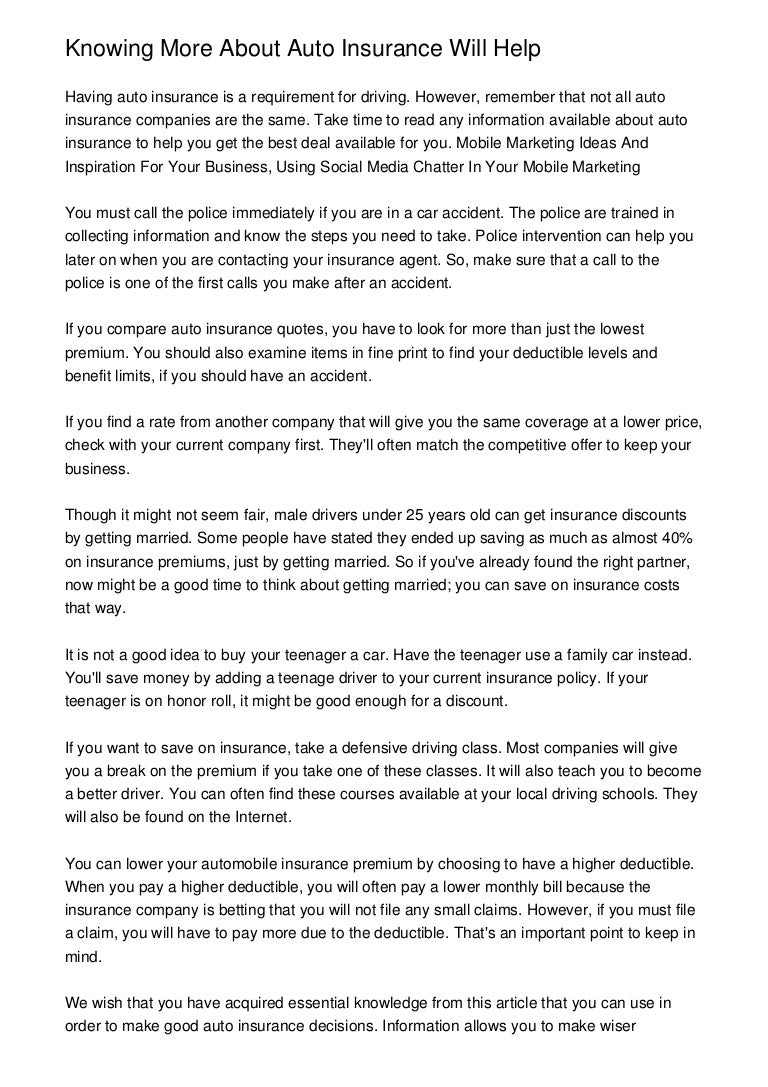 Knowing More About Auto Insurance Will Help

Having auto insurance is a requirement for driving. However, remember that not all auto insurance companies are the same. Take time to read any information available about auto insurance to help you get the best deal available for you. Mobile Marketing Ideas And Inspiration For Your Business, Using Social Media Chatter In Your Mobile Marketing

You must call the police immediately if you are in a car accident. The police are trained in collecting information and know the steps you need to take. Police intervention can help you later on when you are contacting your insurance agent. So, make sure that a call to the police is one of the first calls you make after an accident.

If you compare auto insurance quotes, you have to look for more than just the lowest premium. You should also examine items in fine print to find your deductible levels and benefit limits, if you should have an accident.

If you find a rate from another company that will give you the same coverage at a lower price, check with your current company first. They'll often match the competitive offer to keep your business.

Though it might not seem fair, male drivers under 25 years old can get insurance discounts by getting married. Some people have stated they ended up saving as much as almost 40% on insurance premiums, just by getting married. So if you've already found the right partner, now might be a good time to think about getting married; you can save on insurance costs that way.

It is not a good idea to buy your teenager a car. Have the teenager use a family car instead. You'll save money by adding a teenage driver to your current insurance policy. If your teenager is on honor roll, it might be good enough for a discount.

If you want to save on insurance, take a defensive driving class. Most companies will give you a break on the premium if you take one of these classes. It will also teach you to become a better driver. You can often find these courses available at your local driving schools. They will also be found on the Internet.

You can lower your automobile insurance premium by choosing to have a higher deductible. When you pay a higher deductible, you will often pay a lower monthly bill because the insurance company is betting that you will not file any small claims. However, if you must file a claim, you will have to pay more due to the deductible. That's an important point to keep in mind.

We wish that you have acquired essential knowledge from this article that you can use in order to make good auto insurance decisions. Information allows you to make wiser